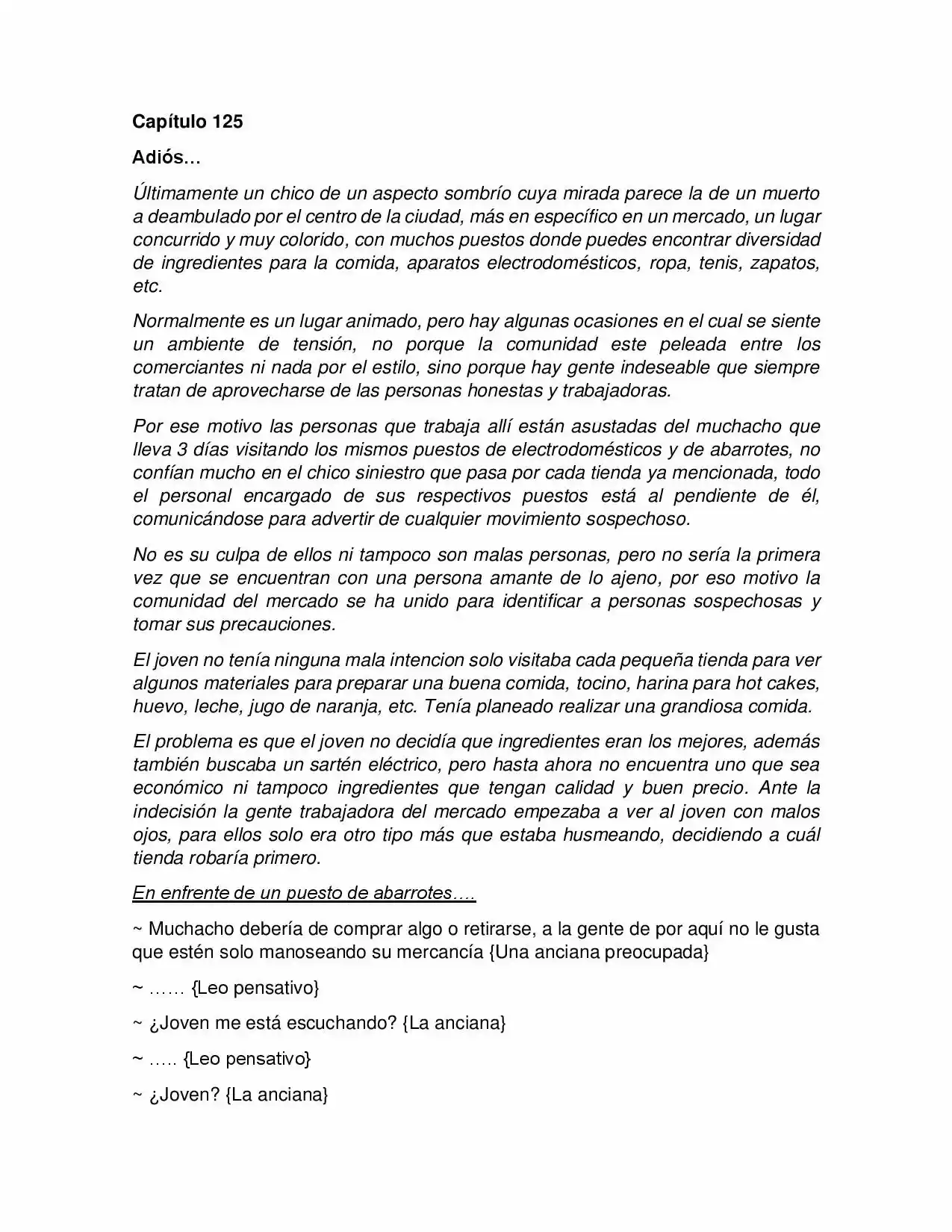 Capítulo 125

Adiós…

Últimamente un chico de un aspecto sombrío cuya mirada parece la de un muerto a deambulado por el centro de la ciudad, más en específico en un mercado, un lugar concurrido y muy colorido, con muchos puestos donde puedes encontrar diversidad de ingredientes para la comida, aparatos electrodomésticos, ropa, tenis, zapatos, etc.

Normalmente es un lugar animado, pero hay algunas ocasiones en el cual se siente un ambiente de tensión, no porque la comunidad este peleada entre los comerciantes ni nada por el estilo, sino porque hay gente indeseable que siempre tratan de aprovecharse de las personas honestas y trabajadoras.

Por ese motivo las personas que trabaja allí están asustadas del muchacho que lleva 3 días visitando los mismos puestos de electrodomésticos y de abarrotes, no confían mucho en el chico siniestro que pasa por cada tienda ya mencionada, todo el personal encargado de sus respectivos puestos está al pendiente de él, comunicándose para advertir de cualquier movimiento sospechoso.

No es su culpa de ellos ni tampoco son malas personas, pero no sería la primera vez que se encuentran con una persona amante de lo ajeno, por eso motivo la comunidad del mercado se ha unido para identificar a personas sospechosas y tomar sus precauciones.

El joven no tenía ninguna mala intencion solo visitaba cada pequeña tienda para ver algunos materiales para preparar una buena comida, tocino, harina para hot cakes, huevo, leche, jugo de naranja, etc. Tenía planeado realizar una grandiosa comida.

El problema es que el joven no decidía que ingredientes eran los mejores, además también buscaba un sartén eléctrico, pero hasta ahora no encuentra uno que sea económico ni tampoco ingredientes que tengan calidad y buen precio. Ante la indecisión la gente trabajadora del mercado empezaba a ver al joven con malos ojos, para ellos solo era otro tipo más que estaba husmeando, decidiendo a cuál tienda robaría primero.

En enfrente de un puesto de abarrotes….

~ Muchacho debería de comprar algo o retirarse, a la gente de por aquí no le gusta que estén solo manoseando su mercancía {Una anciana preocupada}

~ …… {Leo pensativo}

~ ¿Joven me está escuchando? {La anciana}

~ ….. {Leo pensativo}

~ ¿Joven? {La anciana}